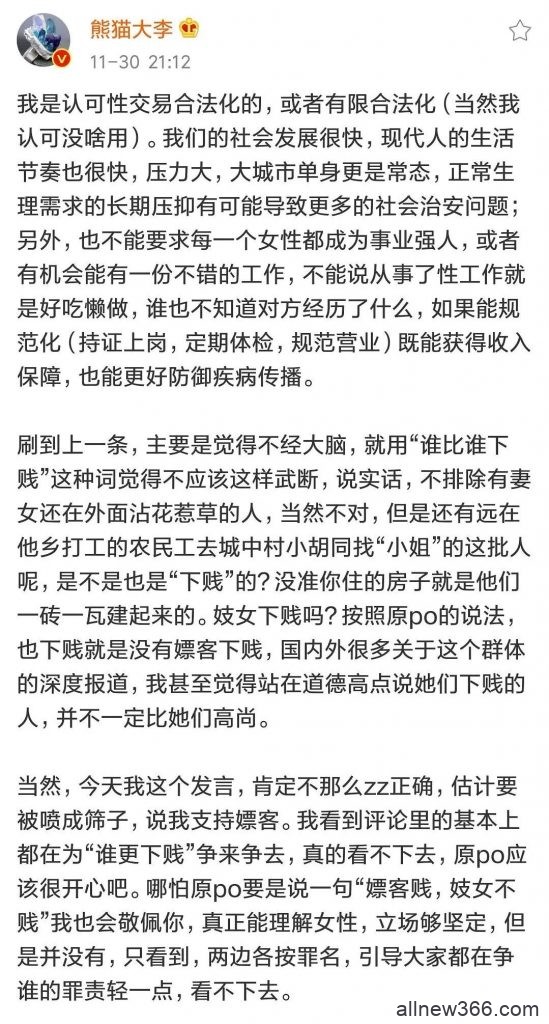 熊猫大李

11-30 21:12

我是认可性交易合法化的，或者有限合法化（当然我认可没啥用）。我们的社会发展很快，现代人的生活节奏也很快，压力大，大城市单身更是常态，正常生理需求的长期压抑有可能导致更多的社会治安问题；另外，也不能要求每一个女性都成为事业强人，或者有机会能有一份不错的工作，不能说从事了性工作就是好吃懒做，谁也不知道对方经历了什么，如果能规范化（持证上岗，定期体检，规范营业）既能获得收入保障，也能更好防御疾病传播。

刷到上一条，主要是觉得不经大脑，就用“谁比谁下贱”这种词觉得不应该这样武断，说实话，不排除有妻女还在外面沾花惹草的人，当然不对，但是还有远在他乡打工的农民工去城中村小胡同找“小姐”的这批人呢，是不是也是“下贱”的？没准你住的房子就是他们一砖一瓦建起来的。妓女下贱吗？按照原po的说法，也下贱就是没有嫖客下贱，国内外很多关于这个群体的深度报道，我甚至觉得站在道德高点说她们下贱的人，并不一定比她们高尚。

当然，今天我这个发言，肯定不那么zz正确，估计要被喷成筛子，说我支持嫖客。我看到评论里的基本上都在为“谁更下贱”争来争去，真的看不下去，原po应该很开心吧。哪怕原po要是说一句“嫖客贱，妓女不贱”我也会敬佩你，真正能理解女性，立场够坚定，但是并没有，只看到，两边各按罪名，引导大家都在争谁的罪责轻一点，看不下去。

allnew366.com